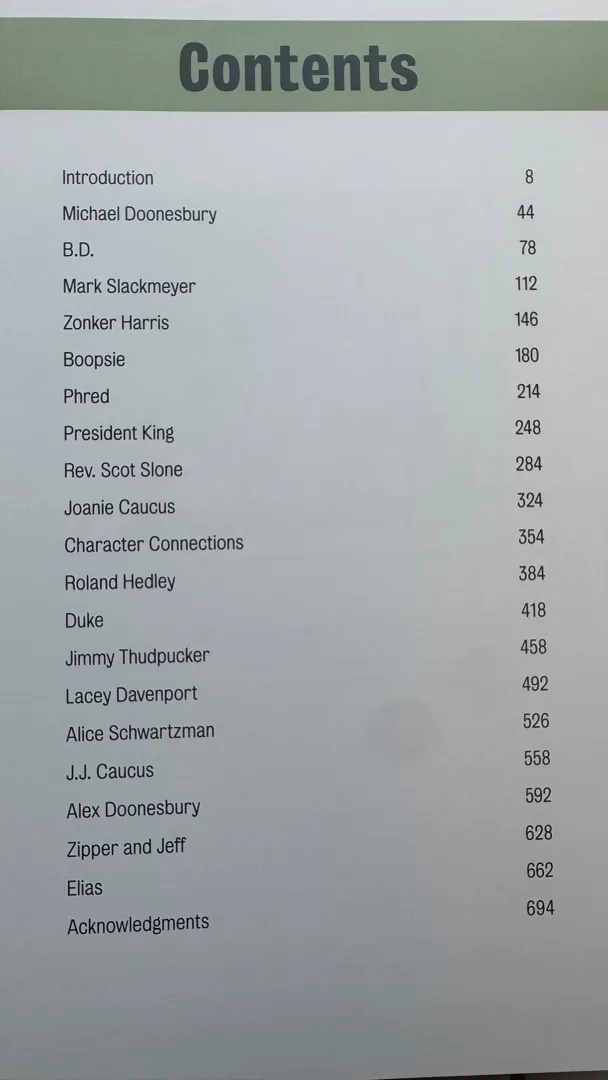 Contents

Introduction 8
Michael Doonesbury 44
B.D. 78
Mark Slackmeyer 112
Zonker Harris 146
Boopsie 180
Phred 214
President King 248
Rev. Scot Slone 284
Joanie Caucus 324
Character Connections 354
Roland Hedley 384
Duke 418
Jimmy Thudpucker 458
Lacey Davenport 492
Alice Schwartzman 526
J.J. Caucus 558
Alex Doonesbury 592
Zipper and Jeff 628
Elias 662
Acknowledgments 694